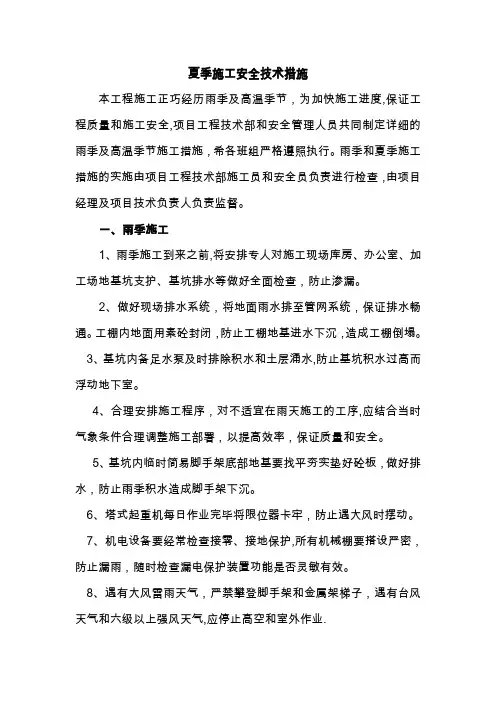 夏季施工安全技术措施

本工程施工正巧经历雨季及高温季节，为加快施工进度,保证工程质量和施工安全,项目工程技术部和安全管理人员共同制定详细的雨季及高温季节施工措施，希各班组严格遵照执行。雨季和夏季施工措施的实施由项目工程技术部施工员和安全员负责进行检查，由项目经理及项目技术负责人负责监督。

一、雨季施工

1、雨季施工到来之前,将安排专人对施工现场库房、办公室、加工场地基坑支护、基坑排水等做好全面检查，防止渗漏。

2、做好现场排水系统，将地面雨水排至管网系统，保证排水畅通。工棚内地面用素砼封闭，防止工棚地基进水下沉，造成工棚倒塌。

3、基坑内备足水泵及时排除积水和土层涌水,防止基坑积水过高而浮动地下室。

4、合理安排施工程序，对不适宜在雨天施工的工序,应结合当时气象条件合理调整施工部署，以提高效率，保证质量和安全。

5、基坑内临时简易脚手架底部地基要找平夯实垫好砼板，做好排水，防止雨季积水造成脚手架下沉。

6、塔式起重机每日作业完毕将限位器卡牢，防止遇大风时摆动。

7、机电设备要经常检查接零、接地保护,所有机械棚要搭设严密，防止漏雨，随时检查漏电保护装置功能是否灵敏有效。

8、遇有大风雷雨天气，严禁攀登脚手架和金属架梯子，遇有台风天气和六级以上强风天气,应停止高空和室外作业.